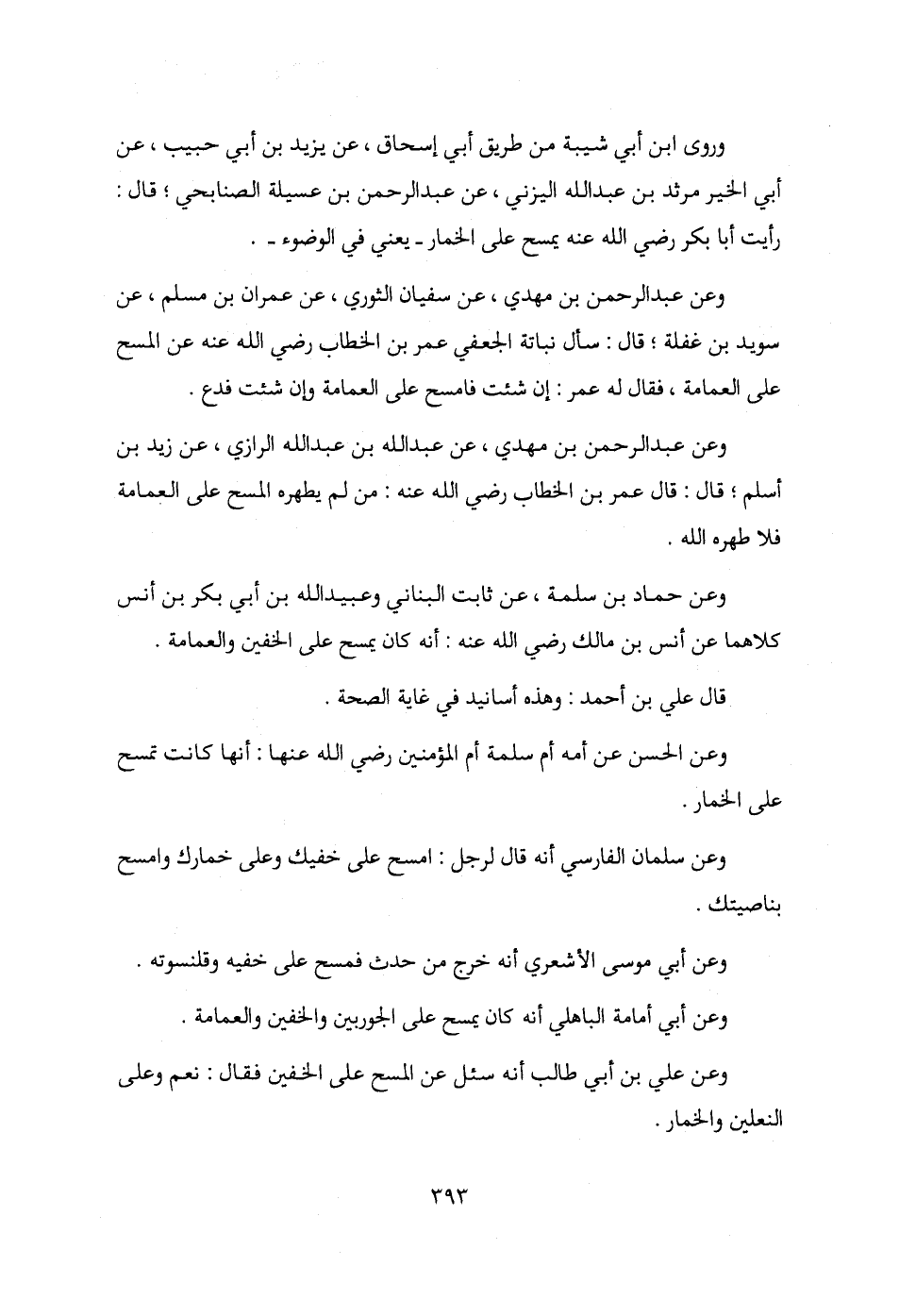 وروى ابن أبي شيبة من طريق أبي إسحاق ، عن يزيد بن أبي حبيب ، عن أبي الخير مرثد بن عبدالله اليزني ، عن عبدالرحمن بن عسيلة الصنابحي ؛ قال : رأيت أبا بكر رضي الله عنه يمسح على الخمار ـ يعني في الوضوء ـ .

وعن عبدالرحمن بن مهدي ، عن سفيان الثوري ، عن عمران بن مسلم ، عن سويد بن غفلة ؛ قال : سأل نباتة الجعفي عمر بن الخطاب رضي الله عنه عن المسح على العمامة ، فقال له عمر : إن شئت فامسح على العمامة وإن شئت فدع .

وعن عبدالرحمن بن مهدي ، عن عبدالله بن عبدالله الرازي ، عن زيد بن أسلم ؛ قال : قال عمر بن الخطاب رضي الله عنه : من لم يطهره المسح على العمامة فلا طهره الله .

وعن حماد بن سلمة ، عن ثابت البناني وعبيدالله بن أبي بكر بن أنس كلاهما عن أنس بن مالك رضي الله عنه : أنه كان يمسح على الخفين والعمامة .

قال علي بن أحمد : وهذه أسانيد في غاية الصحة .

وعن الحسن عن أمه أم سلمة أم المؤمنين رضي الله عنها : أنها كانت تمسح على الخمار .

وعن سلمان الفارسي أنه قال لرجل : امسح على خفيك وعلى خمارك وامسح بناصيتك .

وعن أبي موسى الأشعري أنه خرج من حدث فمسح على خفيه وقلنسوته .

وعن أبي أمامة الباهلي أنه كان يمسح على الجوربين والخفين والعمامة .

وعن علي بن أبي طالب أنه سئل عن المسح على الخفين فقال : نعم وعلى النعلين والخمار .

٣٩٣